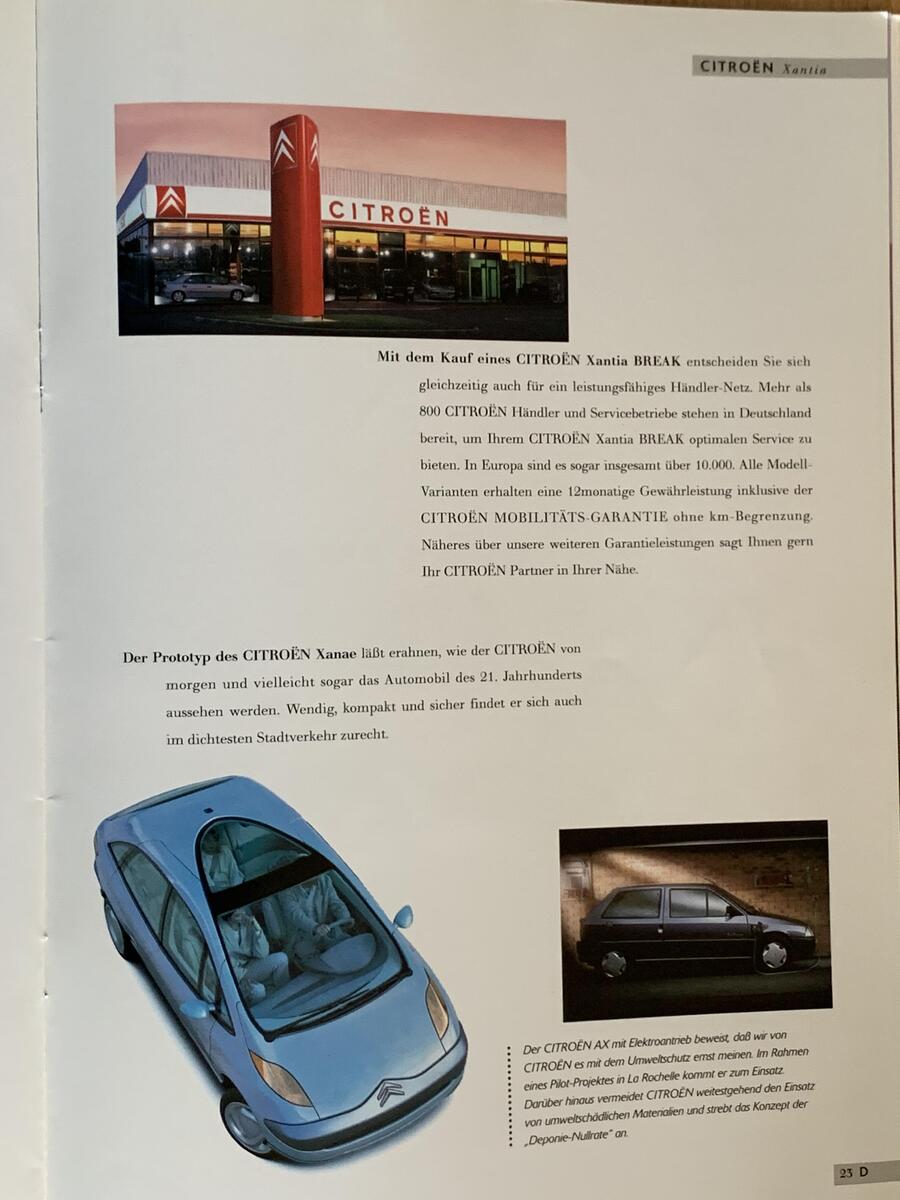 CITROËN Xantia

CITROËN

Mit dem Kauf eines CITROËN Xantia BREAK entscheiden Sie sich gleichzeitig auch für ein leistungsfähiges Händler-Netz. Mehr als 800 CITROËN Händler und Servicebetriebe stehen in Deutschland bereit, um Ihrem CITROËN Xantia BREAK optimalen Service zu bieten. In Europa sind es sogar insgesamt über 10.000. Alle Modell-Varianten erhalten eine 12monatige Gewährleistung inklusive der CITROËN MOBILITÄTS-GARANTIE ohne km-Begrenzung. Näheres über unsere weiteren Garantieleistungen sagt Ihnen gern Ihr CITROËN Partner in Ihrer Nähe.

Der Prototyp des CITROËN Xanae läßt erahnen, wie der CITROËN von morgen und vielleicht sogar das Automobil des 21. Jahrhunderts aussehen werden. Wendig, kompakt und sicher findet er sich auch im dichtesten Stadtverkehr zurecht.

Der CITROËN AX mit Elektroantrieb beweist, daß wir von CITROËN es mit dem Umweltschutz ernst meinen. Im Rahmen eines Pilot-Projektes in La Rochelle kommt er zum Einsatz. Darüber hinaus vermeidet CITROËN weitestgehend den Einsatz von umweltschädlichen Materialien und strebt das Konzept der „Deponie-Nullrate" an.

23 D